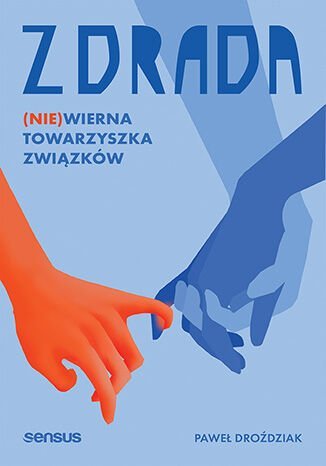 ZDRADA

(NIE)WIERNA TOWARZYSZKA ZWIĄZKÓW

sensus

PAWEŁ DROŹDZIAK